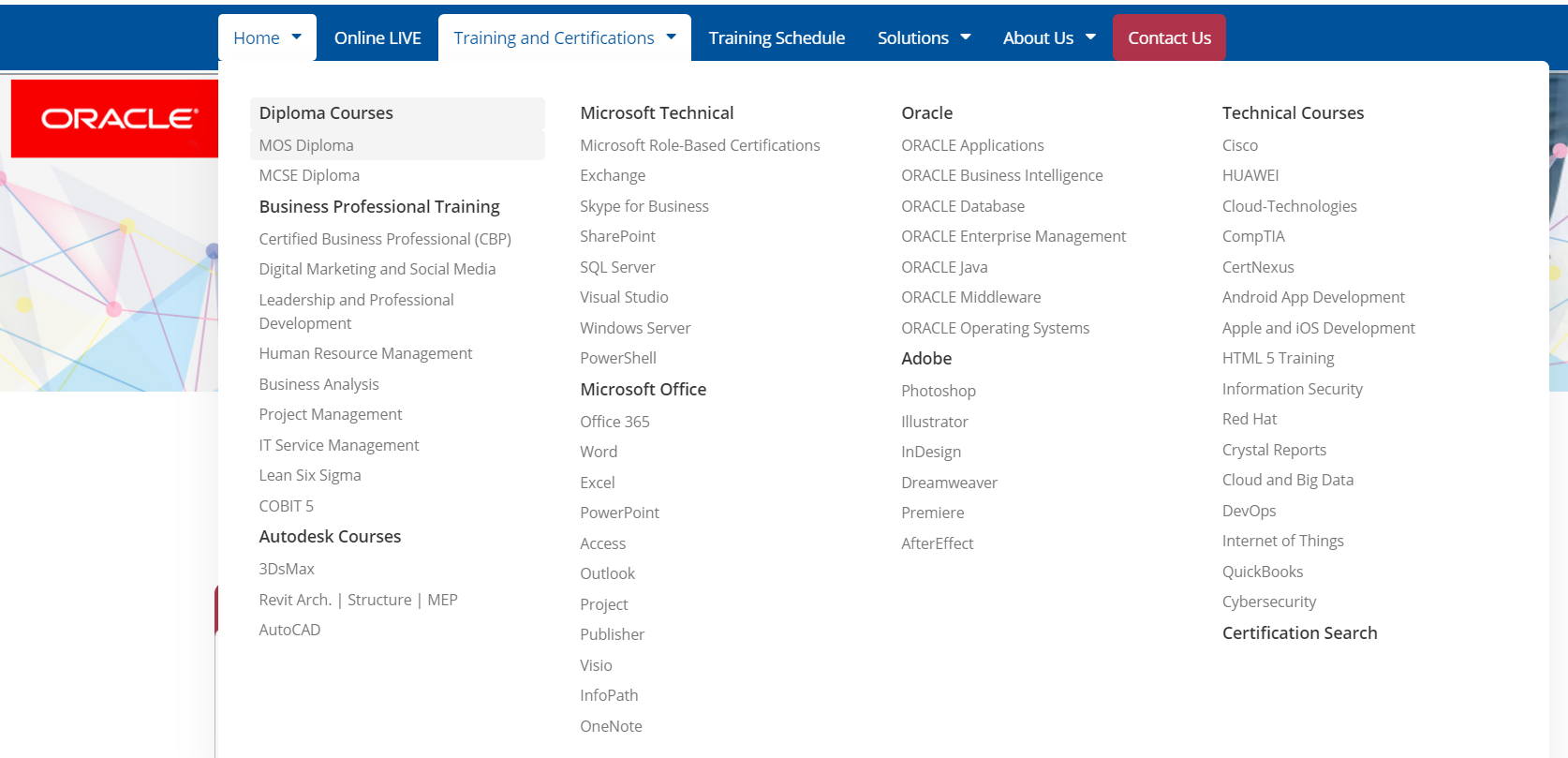 Home Online LIVE Training and Certifications Training Schedule Solutions About Us Contact Us

ORACLE

Diploma Courses
MOS Diploma
MCSE Diploma
Business Professional Training
Certified Business Professional (CBP)
Digital Marketing and Social Media
Leadership and Professional Development
Human Resource Management
Business Analysis
Project Management
IT Service Management
Lean Six Sigma
COBIT 5
Autodesk Courses
3DsMax
Revit Arch. | Structure | MEP
AutoCAD

Microsoft Technical
Microsoft Role-Based Certifications
Exchange
Skype for Business
SharePoint
SQL Server
Visual Studio
Windows Server
PowerShell
Microsoft Office
Office 365
Word
Excel
PowerPoint
Access
Outlook
Project
Publisher
Visio
InfoPath
OneNote

Oracle
ORACLE Applications
ORACLE Business Intelligence
ORACLE Database
ORACLE Enterprise Management
ORACLE Java
ORACLE Middleware
ORACLE Operating Systems
Adobe
Photoshop
Illustrator
InDesign
Dreamweaver
Premiere
AfterEffect

Technical Courses
Cisco
HUAWEI
Cloud-Technologies
CompTIA
CertNexus
Android App Development
Apple and iOS Development
HTML 5 Training
Information Security
Red Hat
Crystal Reports
Cloud and Big Data
DevOps
Internet of Things
QuickBooks
Cybersecurity
Certification Search